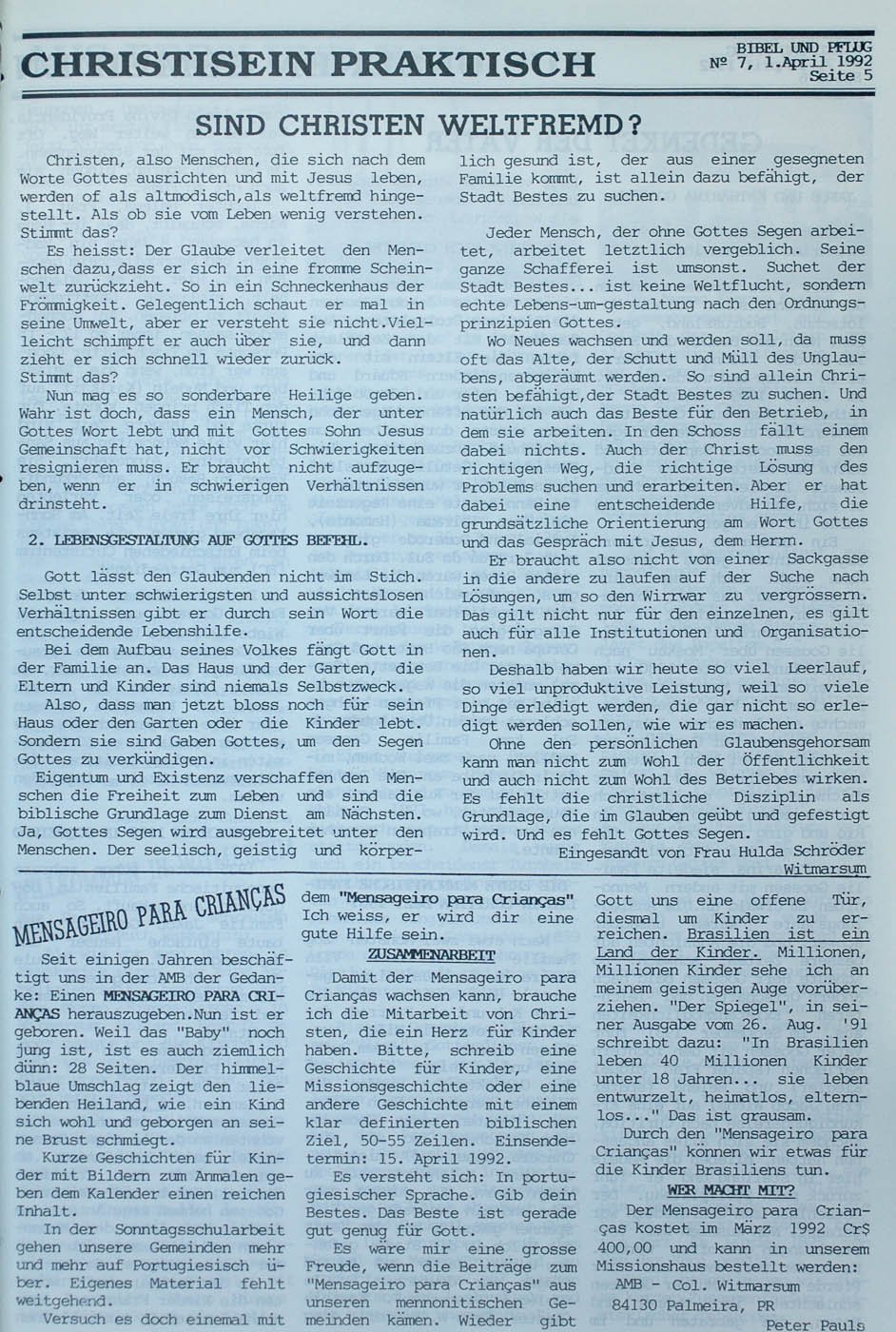 CHRISTISEIN PRAKTISCH

BIBEL UND PFLUG
Nº 7, 1.April 1992
Seite 5

SIND CHRISTEN WELTFREMD?

Christen, also Menschen, die sich nach dem Worte Gottes ausrichten und mit Jesus leben, werden of als altmodisch,als weltfremd hingestellt. Als ob sie vom Leben wenig verstehen. Stimmt das?

Es heisst: Der Glaube verleitet den Menschen dazu,dass er sich in eine fromme Scheinwelt zurückzieht. So in ein Schneckenhaus der Frömmigkeit. Gelegentlich schaut er mal in seine Umwelt, aber er versteht sie nicht.Vielleicht schimpft er auch über sie, und dann zieht er sich schnell wieder zurück. Stimmt das?

Nun mag es so sonderbare Heilige geben. Wahr ist doch, dass ein Mensch, der unter Gottes Wort lebt und mit Gottes Sohn Jesus Gemeinschaft hat, nicht vor Schwierigkeiten resignieren muss. Er braucht nicht aufzugeben, wenn er in schwierigen Verhältnissen drinsteht.

2. LEBENSGESTALTUNG AUF GOTTES BEFEHL.

Gott lässt den Glaubenden nicht im Stich. Selbst unter schwierigsten und aussichtslosen Verhältnissen gibt er durch sein Wort die entscheidende Lebenshilfe.

Bei dem Aufbau seines Volkes fängt Gott in der Familie an. Das Haus und der Garten, die Eltern und Kinder sind niemals Selbstzweck.

Also, dass man jetzt bloss noch für sein Haus oder den Garten oder die Kinder lebt. Sondern sie sind Gaben Gottes, um den Segen Gottes zu verkündigen.

Eigentum und Existenz verschaffen den Menschen die Freiheit zum Leben und sind die biblische Grundlage zum Dienst am Nächsten. Ja, Gottes Segen wird ausgebreitet unter den Menschen. Der seelisch, geistig und körperlich gesund ist, der aus einer gesegneten Familie kommt, ist allein dazu befähigt, der Stadt Bestes zu suchen.

Jeder Mensch, der ohne Gottes Segen arbeitet, arbeitet letztlich vergeblich. Seine ganze Schafferei ist umsonst. Suchet der Stadt Bestes... ist keine Weltflucht, sondern echte Lebens-um-gestaltung nach den Ordnungsprinzipien Gottes.

Wo Neues wachsen und werden soll, da muss oft das Alte, der Schutt und Müll des Unglaubens, abgeräumt werden. So sind allein Christen befähigt,der Stadt Bestes zu suchen. Und natürlich auch das Beste für den Betrieb, in dem sie arbeiten. In den Schoss fällt einem dabei nichts. Auch der Christ muss den richtigen Weg, die richtige Lösung des Problems suchen und erarbeiten. Aber er hat dabei eine entscheidende Hilfe, die grundsätzliche Orientierung am Wort Gottes und das Gespräch mit Jesus, dem Herrn.

Er braucht also nicht von einer Sackgasse in die andere zu laufen auf der Suche nach Lösungen, um so den Wirrwar zu vergrössern. Das gilt nicht nur für den einzelnen, es gilt auch für alle Institutionen und Organisationen.

Deshalb haben wir heute so viel Leerlauf, so viel unproduktive Leistung, weil so viele Dinge erledigt werden, die gar nicht so erledigt werden sollen, wie wir es machen.

Ohne den persönlichen Glaubensgehorsam kann man nicht zum Wohl der Öffentlichkeit und auch nicht zum Wohl des Betriebes wirken. Es fehlt die christliche Disziplin als Grundlage, die im Glauben geübt und gefestigt wird. Und es fehlt Gottes Segen.

Eingesandt von Frau Hulda Schröder
Witmarsum

MENSAGEIRO PARA CRIANÇAS

Seit einigen Jahren beschäftigt uns in der AMB der Gedanke: Einen MENSAGEIRO PARA CRIANÇAS herauszugeben.Nun ist er geboren. Weil das "Baby" noch jung ist, ist es auch ziemlich dünn: 28 Seiten. Der himmelblaue Umschlag zeigt den liebenden Heiland, wie ein Kind sich wohl und geborgen an seine Brust schmiegt.

Kurze Geschichten für Kinder mit Bildern zum Anmalen geben dem Kalender einen reichen Inhalt.

In der Sonntagsschularbeit gehen unsere Gemeinden mehr und mehr auf Portugiesisch über. Eigenes Material fehlt weitgehend.

Versuch es doch einemal mit dem "Mensageiro para Crianças" Ich weiss, er wird dir eine gute Hilfe sein.

ZUSAMMENARBEIT

Damit der Mensageiro para Crianças wachsen kann, brauche ich die Mitarbeit von Christen, die ein Herz für Kinder haben. Bitte, schreib eine Geschichte für Kinder, eine Missionsgeschichte oder eine andere Geschichte mit einem klar definierten biblischen Ziel, 50-55 Zeilen. Einsendetermin: 15. April 1992.

Es versteht sich: In portugiesischer Sprache. Gib dein Bestes. Das Beste ist gerade gut genug für Gott.

Es wäre mir eine grosse Freude, wenn die Beiträge zum "Mensageiro para Crianças" aus unseren mennonitischen Gemeinden kämen. Wieder gibt Gott uns eine offene Tür, diesmal um Kinder zu erreichen. Brasilien ist ein Land der Kinder. Millionen, Millionen Kinder sehe ich an meinem geistigen Auge vorüberziehen. "Der Spiegel", in seiner Ausgabe vom 26. Aug. '91 schreibt dazu: "In Brasilien leben 40 Millionen Kinder unter 18 Jahren... sie leben entwurzelt, heimatlos, elternlos..." Das ist grausam.

Durch den "Mensageiro para Crianças" können wir etwas für die Kinder Brasiliens tun.

WER MACHT MIT?

Der Mensageiro para Crianças kostet im März 1992 Cr$ 400,00 und kann in unserem Missionshaus bestellt werden:
AMB - Col. Witmarsum
84130 Palmeira, PR

Peter Pauls